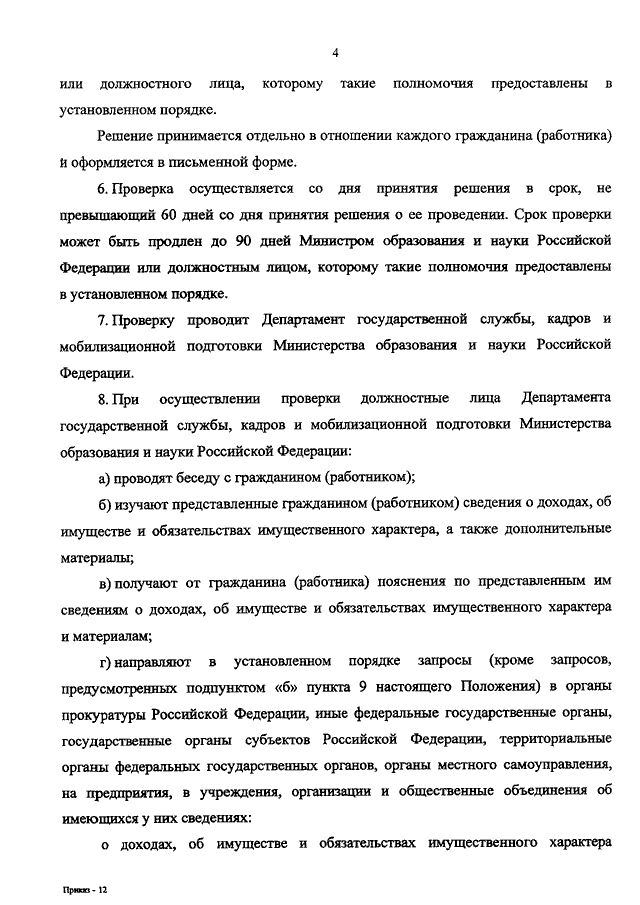 4

или должностного лица, которому такие полномочия предоставлены в установленном порядке.

Решение принимается отдельно в отношении каждого гражданина (работника) и оформляется в письменной форме.

6. Проверка осуществляется со дня принятия решения в срок, не превышающий 60 дней со дня принятия решения о ее проведении. Срок проверки может быть продлен до 90 дней Министром образования и науки Российской Федерации или должностным лицом, которому такие полномочия предоставлены в установленном порядке.

7. Проверку проводит Департамент государственной службы, кадров и мобилизационной подготовки Министерства образования и науки Российской Федерации.

8. При осуществлении проверки должностные лица Департамента государственной службы, кадров и мобилизационной подготовки Министерства образования и науки Российской Федерации:

а) проводят беседу с гражданином (работником);

б) изучают представленные гражданином (работником) сведения о доходах, об имуществе и обязательствах имущественного характера, а также дополнительные материалы;

в) получают от гражданина (работника) пояснения по представленным им сведениям о доходах, об имуществе и обязательствах имущественного характера и материалам;

г) направляют в установленном порядке запросы (кроме запросов, предусмотренных подпунктом «б» пункта 9 настоящего Положения) в органы прокуратуры Российской Федерации, иные федеральные государственные органы, государственные органы субъектов Российской Федерации, территориальные органы федеральных государственных органов, органы местного самоуправления, на предприятия, в учреждения, организации и общественные объединения об имеющихся у них сведениях:

о доходах, об имуществе и обязательствах имущественного характера

Приказ - 12